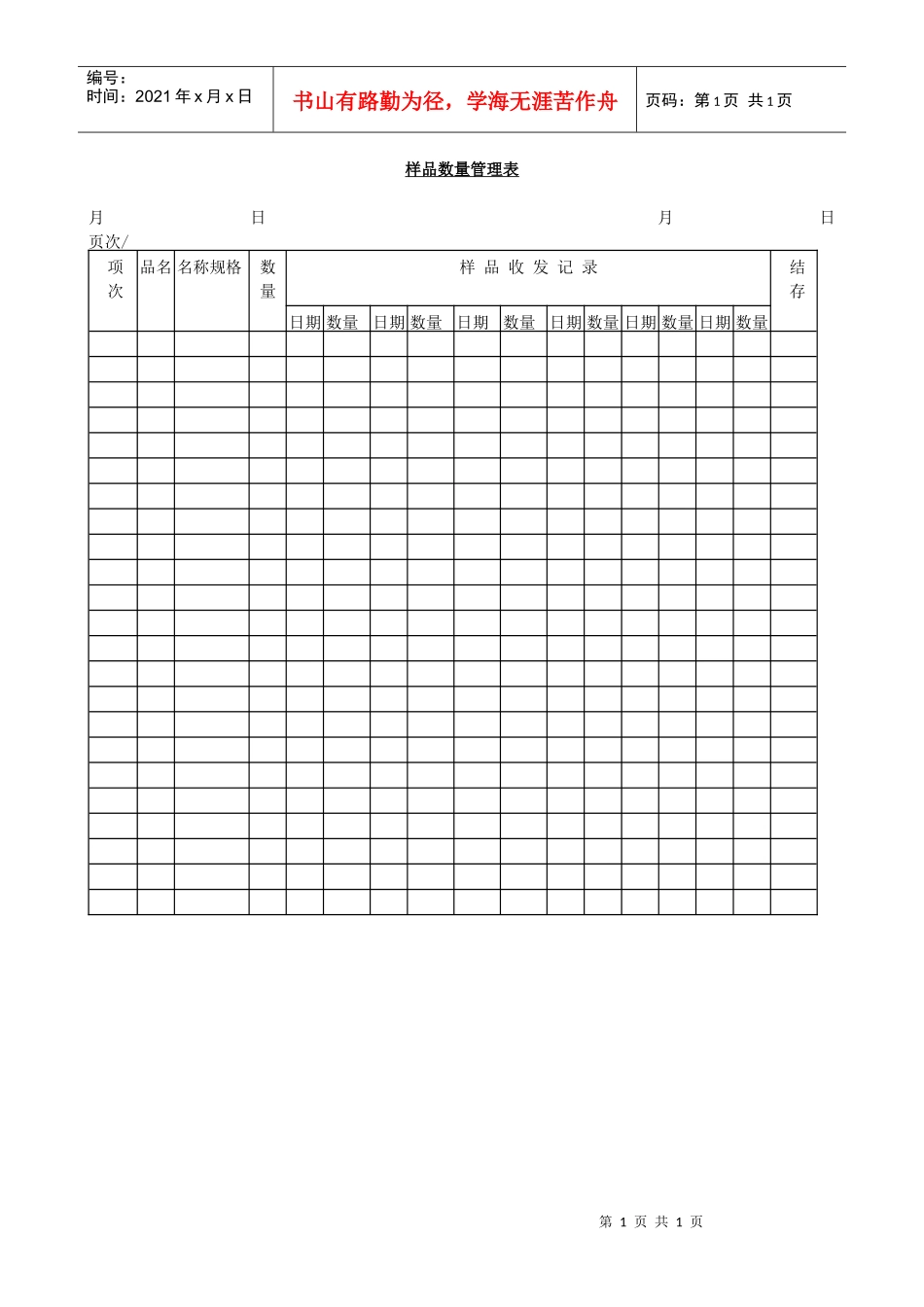 编号：
时间：2021年x月x日

书山有路勤为径，学海无涯苦作舟

页码：第1页 共1页

样品数量管理表

月 日 月 日

页次/

| 项次 | 品名 | 名称规格 | 数量 | 样品收发记录 | | | | | | | | | | | | 结存 |
|---|---|---|---|---|---|---|---|---|---|---|---|---|---|---|---|---|
| | | | | 日期 | 数量 | 日期 | 数量 | 日期 | 数量 | 日期 | 数量 | 日期 | 数量 | 日期 | 数量 | |
| | | | | | | | | | | | | | | | | |
| | | | | | | | | | | | | | | | | |
| | | | | | | | | | | | | | | | | |
| | | | | | | | | | | | | | | | | |
| | | | | | | | | | | | | | | | | |
| | | | | | | | | | | | | | | | | |
| | | | | | | | | | | | | | | | | |
| | | | | | | | | | | | | | | | | |
| | | | | | | | | | | | | | | | | |
| | | | | | | | | | | | | | | | | |
| | | | | | | | | | | | | | | | | |
| | | | | | | | | | | | | | | | | |
| | | | | | | | | | | | | | | | | |
| | | | | | | | | | | | | | | | | |
| | | | | | | | | | | | | | | | | |
| | | | | | | | | | | | | | | | | |
| | | | | | | | | | | | | | | | | |
| | | | | | | | | | | | | | | | | |
| | | | | | | | | | | | | | | | | |
| | | | | | | | | | | | | | | | | |
| | | | | | | | | | | | | | | | | |
| | | | | | | | | | | | | | | | | |
| | | | | | | | | | | | | | | | | |

第1页 共1页